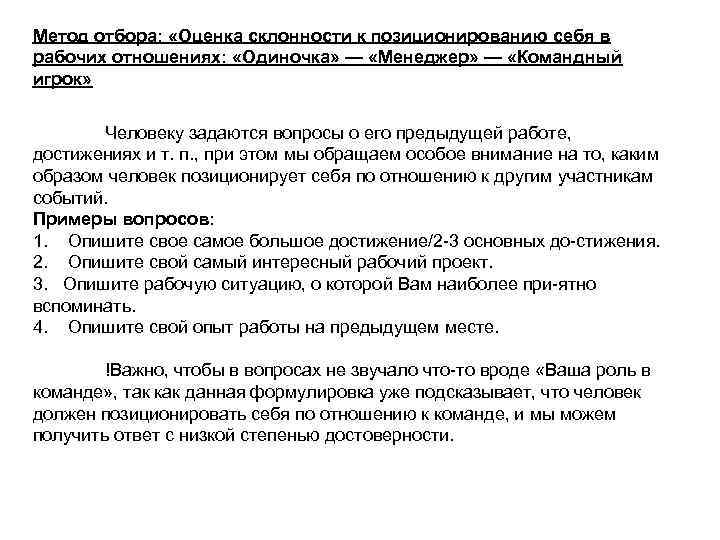 Метод отбора: «Оценка склонности к позиционированию себя в рабочих отношениях: «Одиночка» — «Менеджер» — «Командный игрок»

Человеку задаются вопросы о его предыдущей работе, достижениях и т. п., при этом мы обращаем особое внимание на то, каким образом человек позиционирует себя по отношению к другим участникам событий.

Примеры вопросов:
1. Опишите свое самое большое достижение/2-3 основных до-стижения.
2. Опишите свой самый интересный рабочий проект.
3. Опишите рабочую ситуацию, о которой Вам наиболее при-ятно вспоминать.
4. Опишите свой опыт работы на предыдущем месте.

!Важно, чтобы в вопросах не звучало что-то вроде «Ваша роль в команде», так как данная формулировка уже подсказывает, что человек должен позиционировать себя по отношению к команде, и мы можем получить ответ с низкой степенью достоверности.